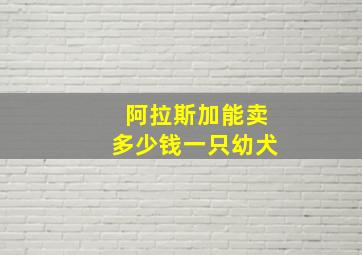 阿拉斯加能卖
多少钱一只幼犬